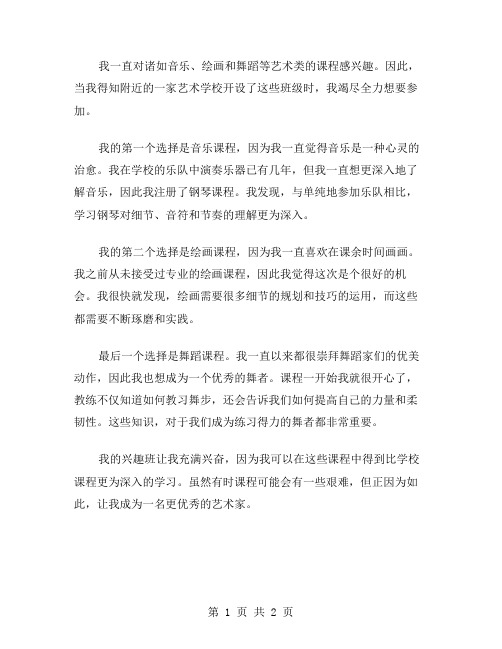 我一直对诸如音乐、绘画和舞蹈等艺术类的课程感兴趣。因此，当我得知附近的一家艺术学校开设了这些班级时，我竭尽全力想要参加。

我的第一个选择是音乐课程，因为我一直觉得音乐是一种心灵的治愈。我在学校的乐队中演奏乐器已有几年，但我一直想更深入地了解音乐，因此我注册了钢琴课程。我发现，与单纯地参加乐队相比，学习钢琴对细节、音符和节奏的理解更为深入。

我的第二个选择是绘画课程，因为我一直喜欢在课余时间画画。我之前从未接受过专业的绘画课程，因此我觉得这次是个很好的机会。我很快就发现，绘画需要很多细节的规划和技巧的运用，而这些都需要不断琢磨和实践。

最后一个选择是舞蹈课程。我一直以来都很崇拜舞蹈家们的优美动作，因此我也想成为一个优秀的舞者。课程一开始我就很开心了，教练不仅知道如何教习舞步，还会告诉我们如何提高自己的力量和柔韧性。这些知识，对于我们成为练习得力的舞者都非常重要。

我的兴趣班让我充满兴奋，因为我可以在这些课程中得到比学校课程更为深入的学习。虽然有时课程可能会有一些艰难，但正因为如此，让我成为一名更优秀的艺术家。

第 1 页 共 2 页